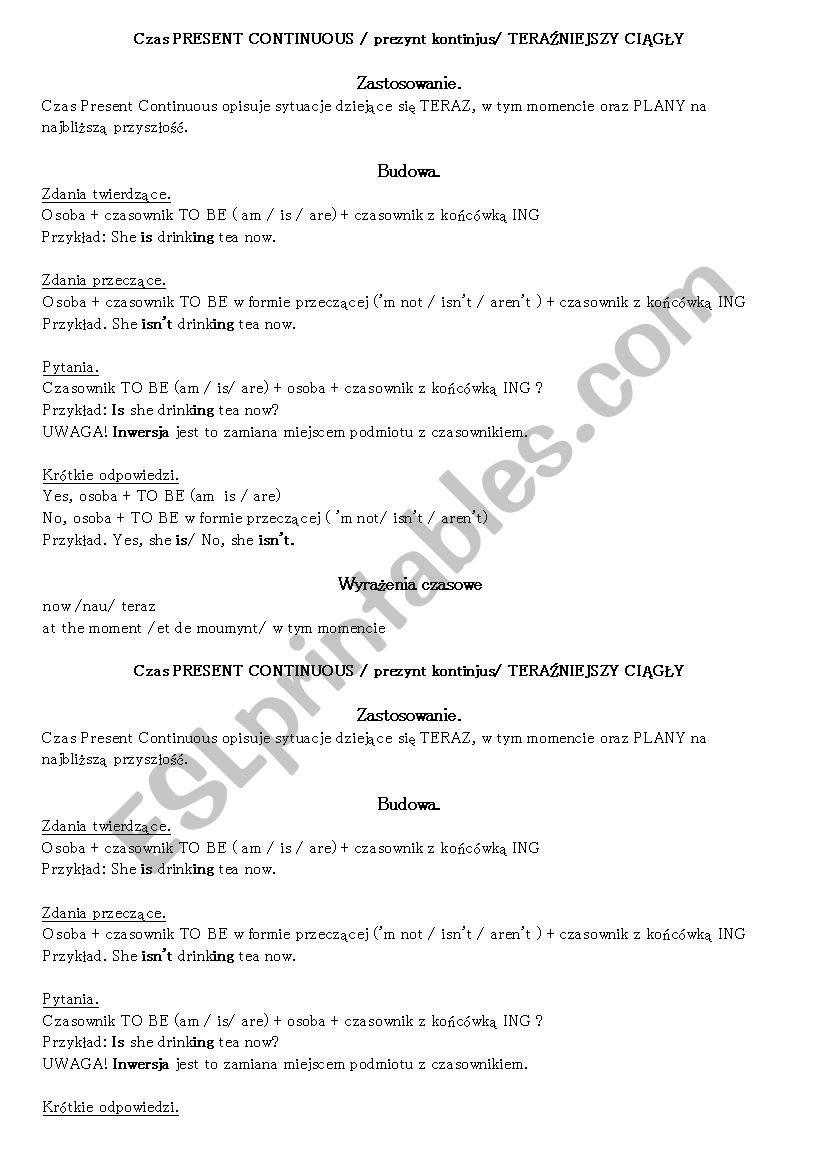 Czas PRESENT CONTINUOUS / prezynt kontinjus/ TERAŹNIEJSZY CIĄGŁY

Zastosowanie.

Czas Present Continuous opisuje sytuacje dziejące się TERAZ, w tym momencie oraz PLANY na najbliższą przyszłość.

Budowa.

Zdania twierdzące.
Osoba + czasownik TO BE ( am / is / are) + czasownik z końcówką ING
Przykład: She is drinking tea now.

Zdania przeczące.
Osoba + czasownik TO BE w formie przeczącej ('m not / isn't / aren't ) + czasownik z końcówką ING
Przykład. She isn't drinking tea now.

Pytania.
Czasownik TO BE (am / is/ are) + osoba + czasownik z końcówką ING ?
Przykład: Is she drinking tea now?
UWAGA! Inwersja jest to zamiana miejscem podmiotu z czasownikiem.

Krótkie odpowiedzi.
Yes, osoba + TO BE (am is / are)
No, osoba + TO BE w formie przeczącej ( 'm not/ isn't / aren't)
Przykład. Yes, she is/ No, she isn't.

Wyrażenia czasowe

now /nau/ teraz
at the moment /et de moumynt/ w tym momencie

Czas PRESENT CONTINUOUS / prezynt kontinjus/ TERAŹNIEJSZY CIĄGŁY

Zastosowanie.

Czas Present Continuous opisuje sytuacje dziejące się TERAZ, w tym momencie oraz PLANY na najbliższą przyszłość.

Budowa.

Zdania twierdzące.
Osoba + czasownik TO BE ( am / is / are) + czasownik z końcówką ING
Przykład: She is drinking tea now.

Zdania przeczące.
Osoba + czasownik TO BE w formie przeczącej ('m not / isn't / aren't ) + czasownik z końcówką ING
Przykład. She isn't drinking tea now.

Pytania.
Czasownik TO BE (am / is/ are) + osoba + czasownik z końcówką ING ?
Przykład: Is she drinking tea now?
UWAGA! Inwersja jest to zamiana miejscem podmiotu z czasownikiem.

Krótkie odpowiedzi.

ESLprintables.com